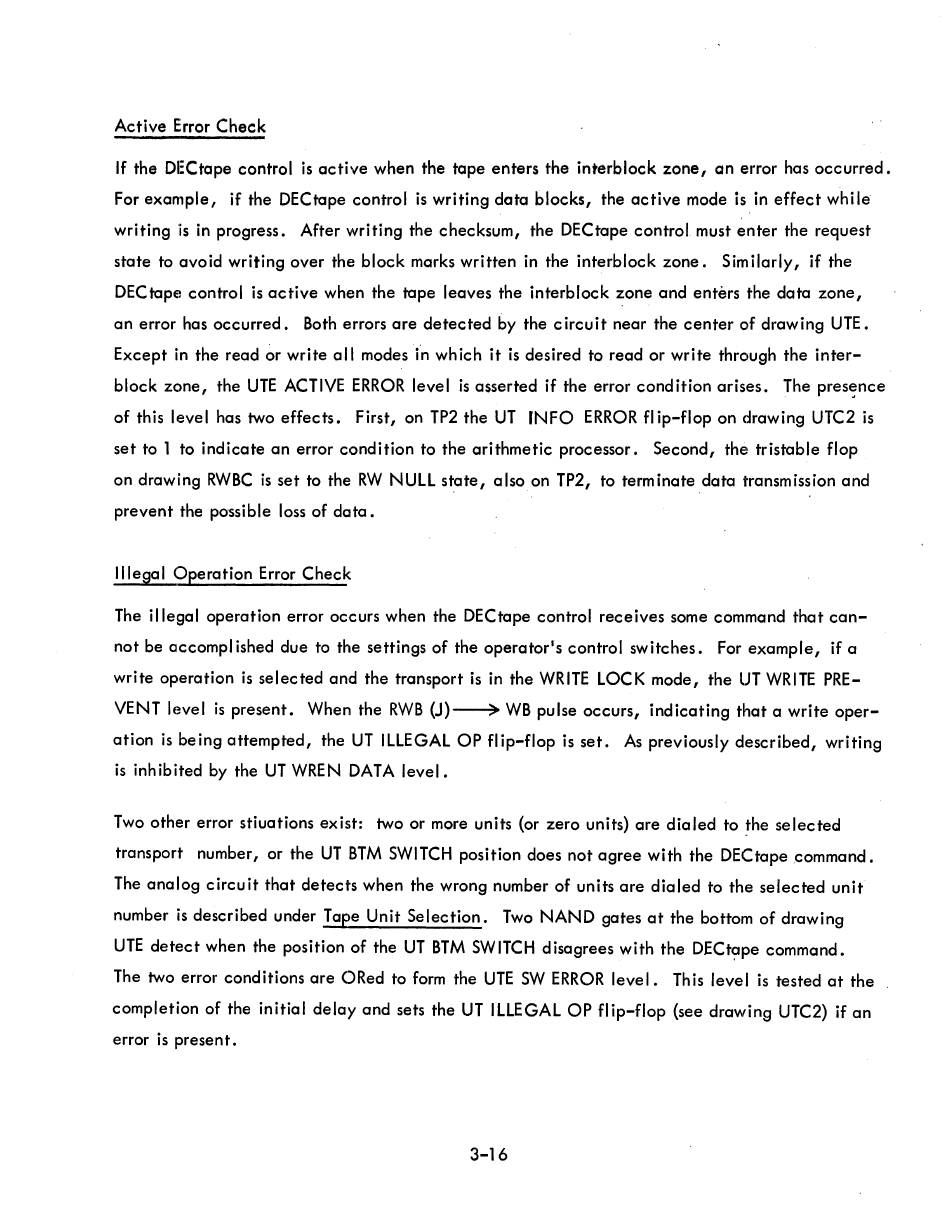 Active Error Check

If the DECtape control is active when the tape enters the interblock zone, an error has occurred. For example, if the DECtape control is writing data blocks, the active mode is in effect while writing is in progress. After writing the checksum, the DECtape control must enter the request state to avoid writing over the block marks written in the interblock zone. Similarly, if the DECtape control is active when the tape leaves the interblock zone and enters the data zone, an error has occurred. Both errors are detected by the circuit near the center of drawing UTE. Except in the read or write all modes in which it is desired to read or write through the interblock zone, the UTE ACTIVE ERROR level is asserted if the error condition arises. The presence of this level has two effects. First, on TP2 the UT INFO ERROR flip-flop on drawing UTC2 is set to 1 to indicate an error condition to the arithmetic processor. Second, the tristable flop on drawing RWBC is set to the RW NULL state, also on TP2, to terminate data transmission and prevent the possible loss of data.

Illegal Operation Error Check

The illegal operation error occurs when the DECtape control receives some command that cannot be accomplished due to the settings of the operator's control switches. For example, if a write operation is selected and the transport is in the WRITE LOCK mode, the UT WRITE PREVENT level is present. When the RWB (J)$\longrightarrow$ WB pulse occurs, indicating that a write operation is being attempted, the UT ILLEGAL OP flip-flop is set. As previously described, writing is inhibited by the UT WREN DATA level.

Two other error stiuations exist: two or more units (or zero units) are dialed to the selected transport number, or the UT BTM SWITCH position does not agree with the DECtape command. The analog circuit that detects when the wrong number of units are dialed to the selected unit number is described under Tape Unit Selection. Two NAND gates at the bottom of drawing UTE detect when the position of the UT BTM SWITCH disagrees with the DECtape command. The two error conditions are ORed to form the UTE SW ERROR level. This level is tested at the completion of the initial delay and sets the UT ILLEGAL OP flip-flop (see drawing UTC2) if an error is present.

3-16